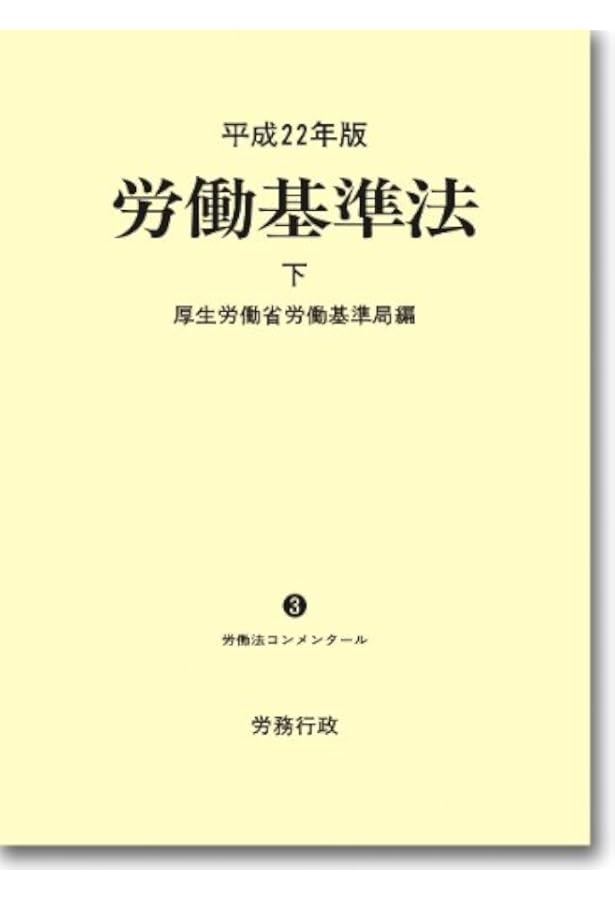 平成22年版

労働基準法

下

厚生労働省労働基準局編

❸

労働法コンメンタール

労務行政